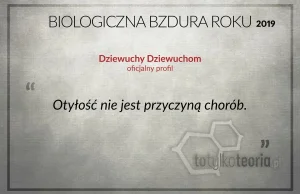 BIOLOGICZNA BZDURA ROKU 2019

Dziewuchy Dziewuchom
oficjalny profil

“

Otyłość nie jest przyczyną chorób.

”

totylkoteoria.pl